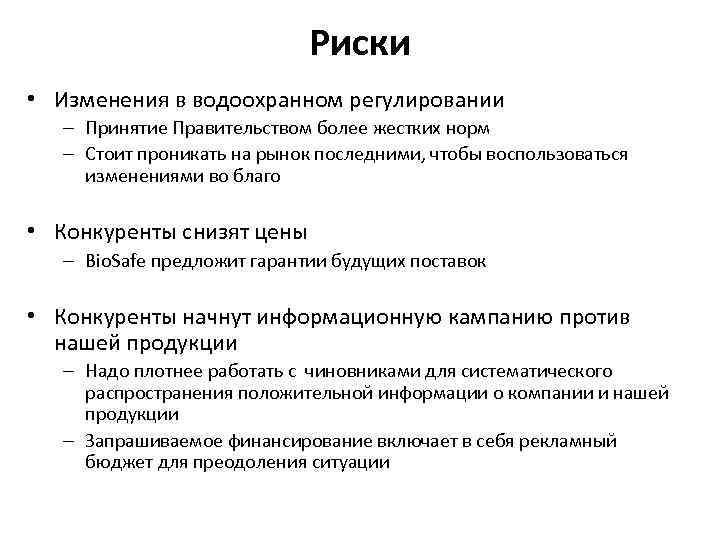 Риски

• Изменения в водоохранном регулировании
– Принятие Правительством более жестких норм
– Стоит проникать на рынок последними, чтобы воспользоваться изменениями во благо

• Конкуренты снизят цены
– BioSafe предложит гарантии будущих поставок

• Конкуренты начнут информационную кампанию против нашей продукции
– Надо плотнее работать с чиновниками для систематического распространения положительной информации о компании и нашей продукции
– Запрашиваемое финансирование включает в себя рекламный бюджет для преодоления ситуации